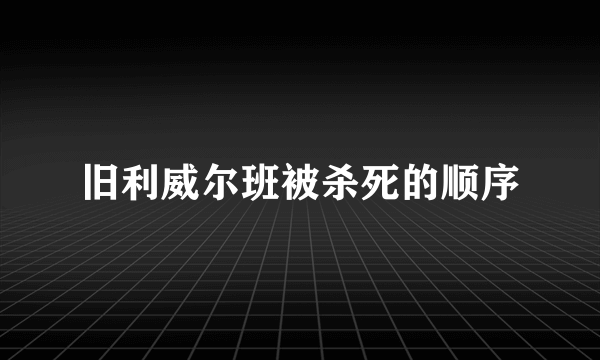 旧利威尔班被杀死的顺序